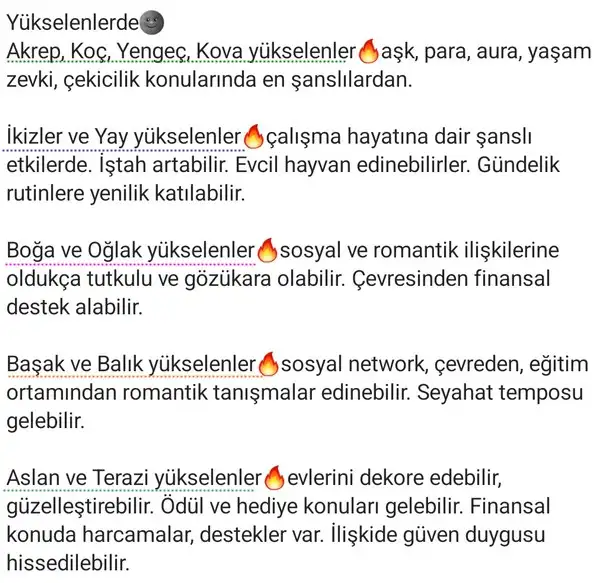 Yükselenlerde🌚
Akrep, Koç, Yengeç, Kova yükselenler🔥aşk, para, aura, yaşam zevki, çekicilik konularında en şanslılardan.

İkizler ve Yay yükselenler🔥çalışma hayatına dair şanslı etkilerde. İştah artabilir. Evcil hayvan edinebilirler. Gündelik rutinlere yenilik katılabilir.

Boğa ve Oğlak yükselenler🔥sosyal ve romantik ilişkilerine oldukça tutkulu ve gözükara olabilir. Çevresinden finansal destek alabilir.

Başak ve Balık yükselenler🔥sosyal network, çevreden, eğitim ortamından romantik tanışmalar edinebilir. Seyahat temposu gelebilir.

Aslan ve Terazi yükselenler🔥evlerini dekore edebilir, güzelleştirebilir. Ödül ve hediye konuları gelebilir. Finansal konuda harcamalar, destekler var. İlişkide güven duygusu hissedilebilir.